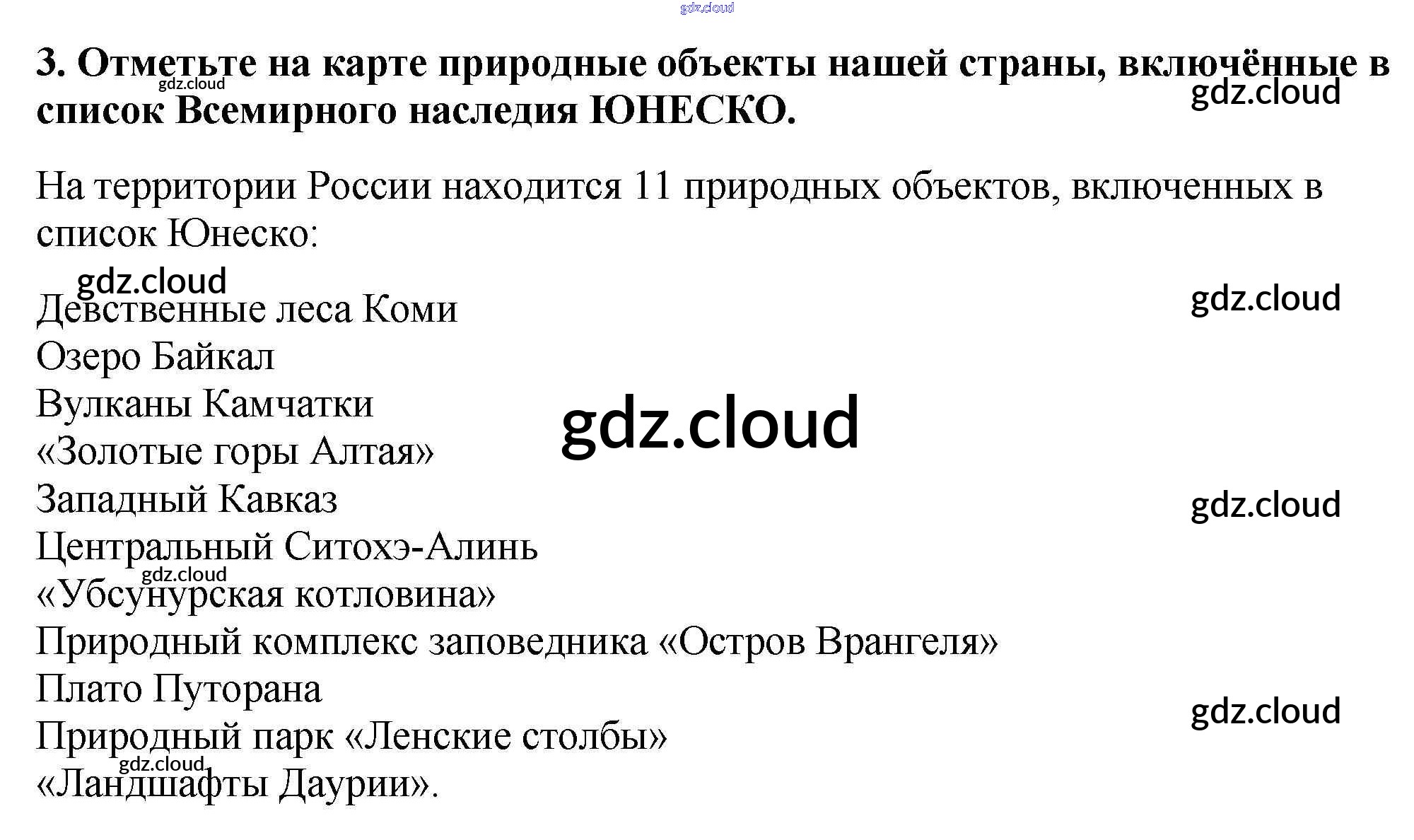 3. Отметьте на карте природные объекты нашей страны, включённые в список Всемирного наследия ЮНЕСКО.

На территории России находится 11 природных объектов, включенных в список Юнеско:

Девственные леса Коми
Озеро Байкал
Вулканы Камчатки
«Золотые горы Алтая»
Западный Кавказ
Центральный Ситохэ-Алинь
«Убсунурская котловина»
Природный комплекс заповедника «Остров Врангеля»
Плато Путорана
Природный парк «Ленские столбы»
«Ландшафты Даурии».

gdz.cloud